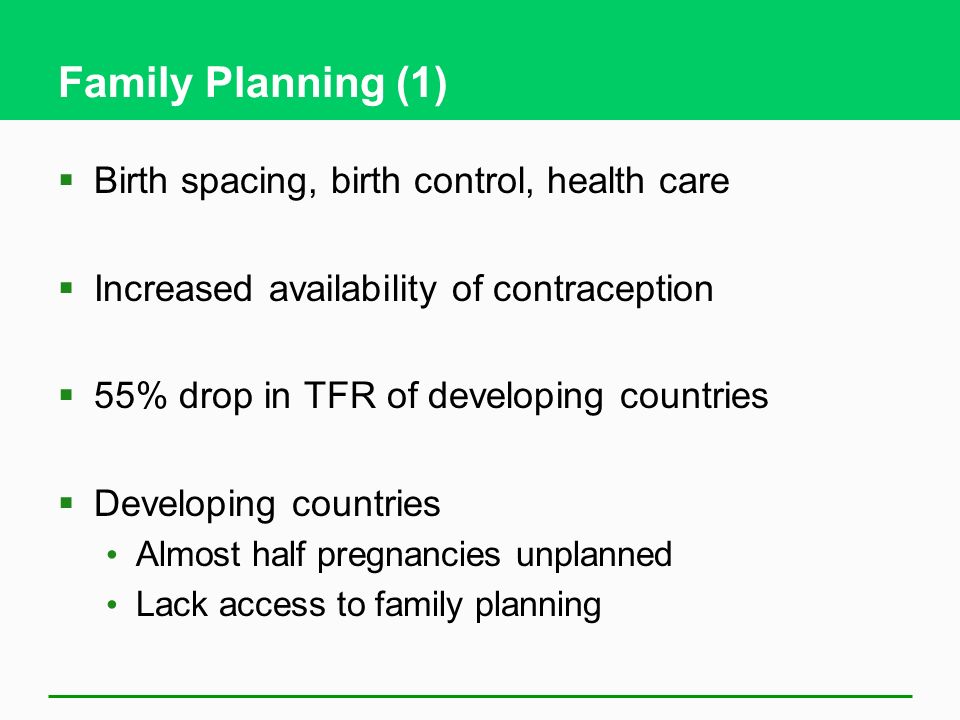 Family Planning (1)

▪ Birth spacing, birth control, health care

▪ Increased availability of contraception

▪ 55% drop in TFR of developing countries

▪ Developing countries
• Almost half pregnancies unplanned
• Lack access to family planning